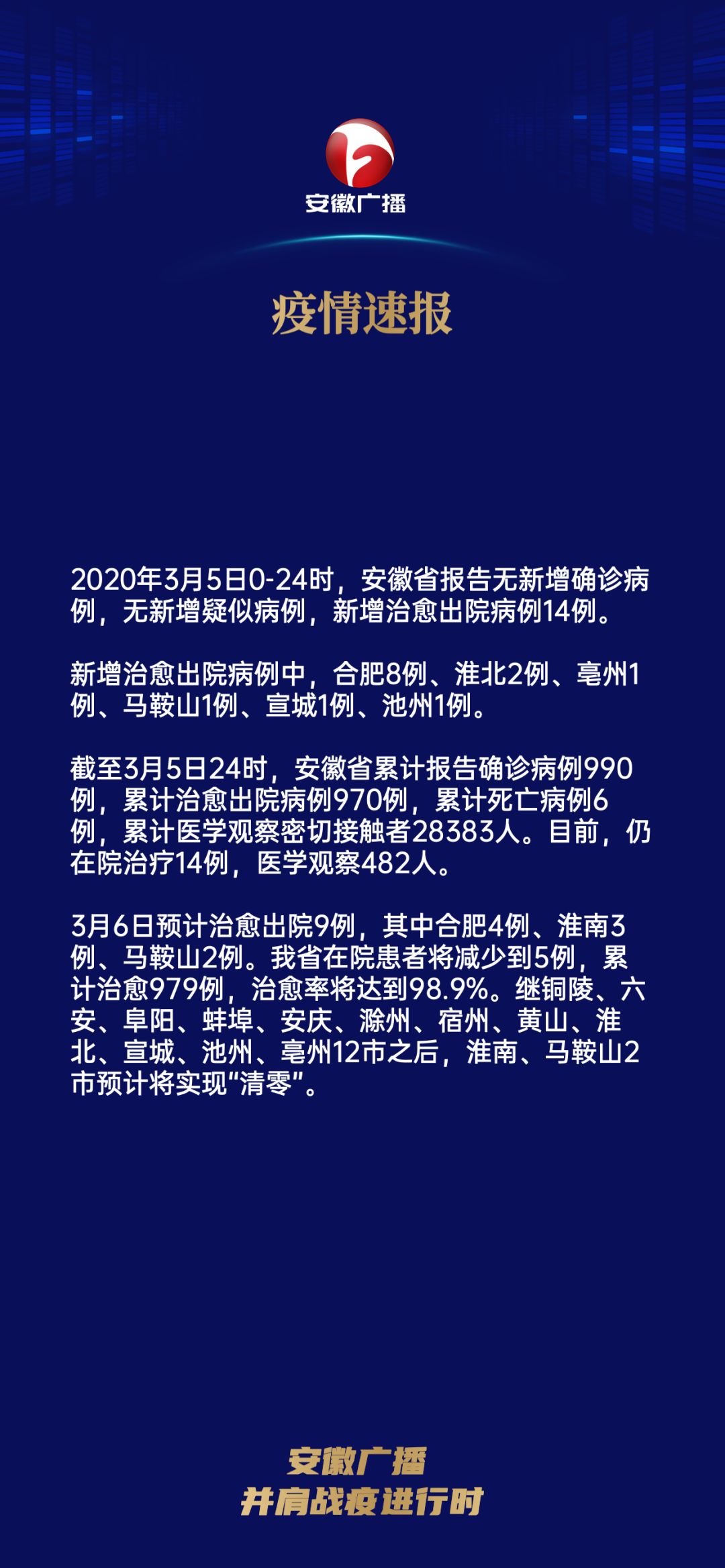 安徽广播

疫情速报

2020年3月5日0-24时，安徽省报告无新增确诊病例，无新增疑似病例，新增治愈出院病例14例。

新增治愈出院病例中，合肥8例、淮北2例、亳州1例、马鞍山1例、宣城1例、池州1例。

截至3月5日24时，安徽省累计报告确诊病例990例，累计治愈出院病例970例，累计死亡病例6例，累计医学观察密切接触者28383人。目前，仍在院治疗14例，医学观察482人。

3月6日预计治愈出院9例，其中合肥4例、淮南3例、马鞍山2例。我省在院患者将减少到5例，累计治愈979例，治愈率将达到98.9%。继铜陵、六安、阜阳、蚌埠、安庆、滁州、宿州、黄山、淮北、宣城、池州、亳州12市之后，淮南、马鞍山2市预计将实现“清零”。

安徽广播
并肩战疫进行时